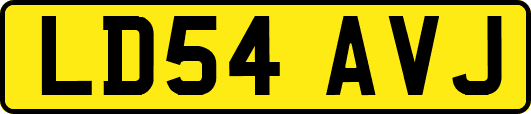 LD54 AVJ